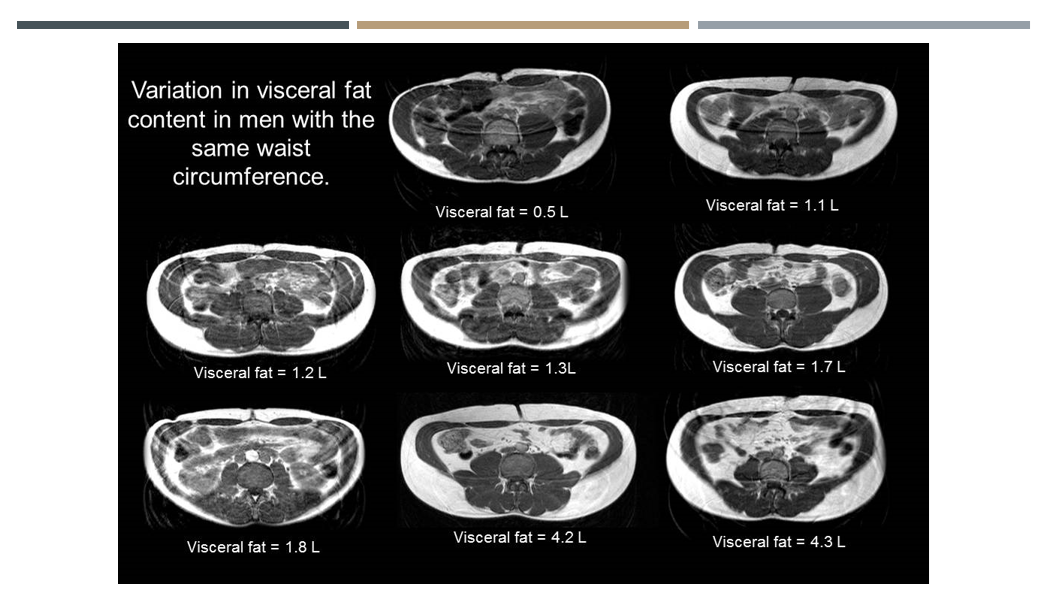 Variation in visceral fat content in men with the same waist circumference.

Visceral fat = 0.5 L

Visceral fat = 1.1 L

Visceral fat = 1.2 L

Visceral fat = 1.3L

Visceral fat = 1.7 L

Visceral fat = 1.8 L

Visceral fat = 4.2 L

Visceral fat = 4.3 L